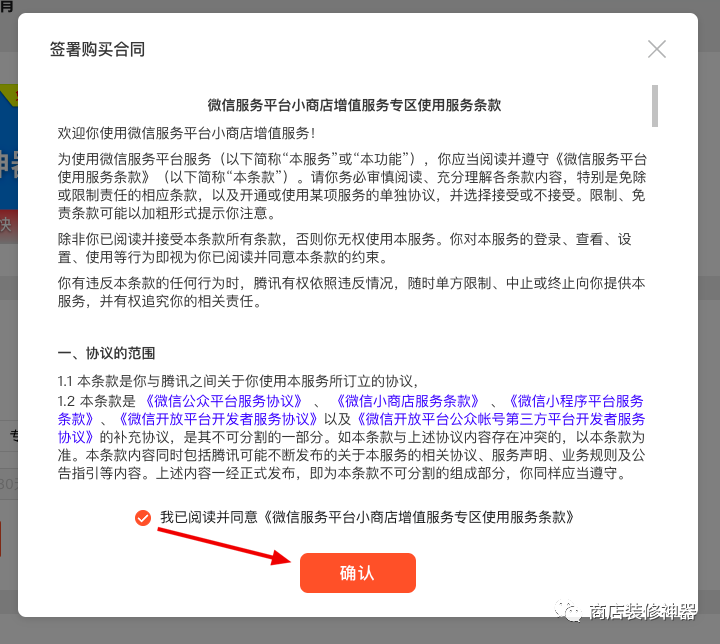 签署购买合同

微信服务平台小商店增值服务专区使用服务条款

欢迎你使用微信服务平台小商店增值服务！

为使用微信服务平台服务（以下简称“本服务”或“本功能”），你应当阅读并遵守《微信服务平台使用服务条款》（以下简称“本条款”）。请你务必审慎阅读、充分理解各条款内容，特别是免除或限制责任的相应条款，以及开通或使用某项服务的单独协议，并选择接受或不接受。限制、免责条款可能以加粗形式提示你注意。

除非你已阅读并接受本条款所有条款，否则你无权使用本服务。你对本服务的登录、查看、设置、使用等行为即视为你已阅读并同意本条款的约束。

你有违反本条款的任何行为时，腾讯有权依照违反情况，随时单方限制、中止或终止向你提供本服务，并有权追究你的相关责任。

一、协议的范围

1.1 本条款是你与腾讯之间关于你使用本服务所订立的协议，

1.2 本条款是《微信公众平台服务协议》、《微信小商店服务条款》、《微信小程序平台服务条款》、《微信开放平台开发者服务协议》以及《微信开放平台公众帐号第三方平台开发者服务协议》的补充协议，是其不可分割的一部分。如本条款与上述协议内容存在冲突的，以本条款为准。本条款内容同时包括腾讯可能不断发布的关于本服务的相关协议、服务声明、业务规则及公告指引等内容。上述内容一经正式发布，即为本条款不可分割的组成部分，你同样应当遵守。

我已阅读并同意《微信服务平台小商店增值服务专区使用服务条款》

确认

商店装修神器